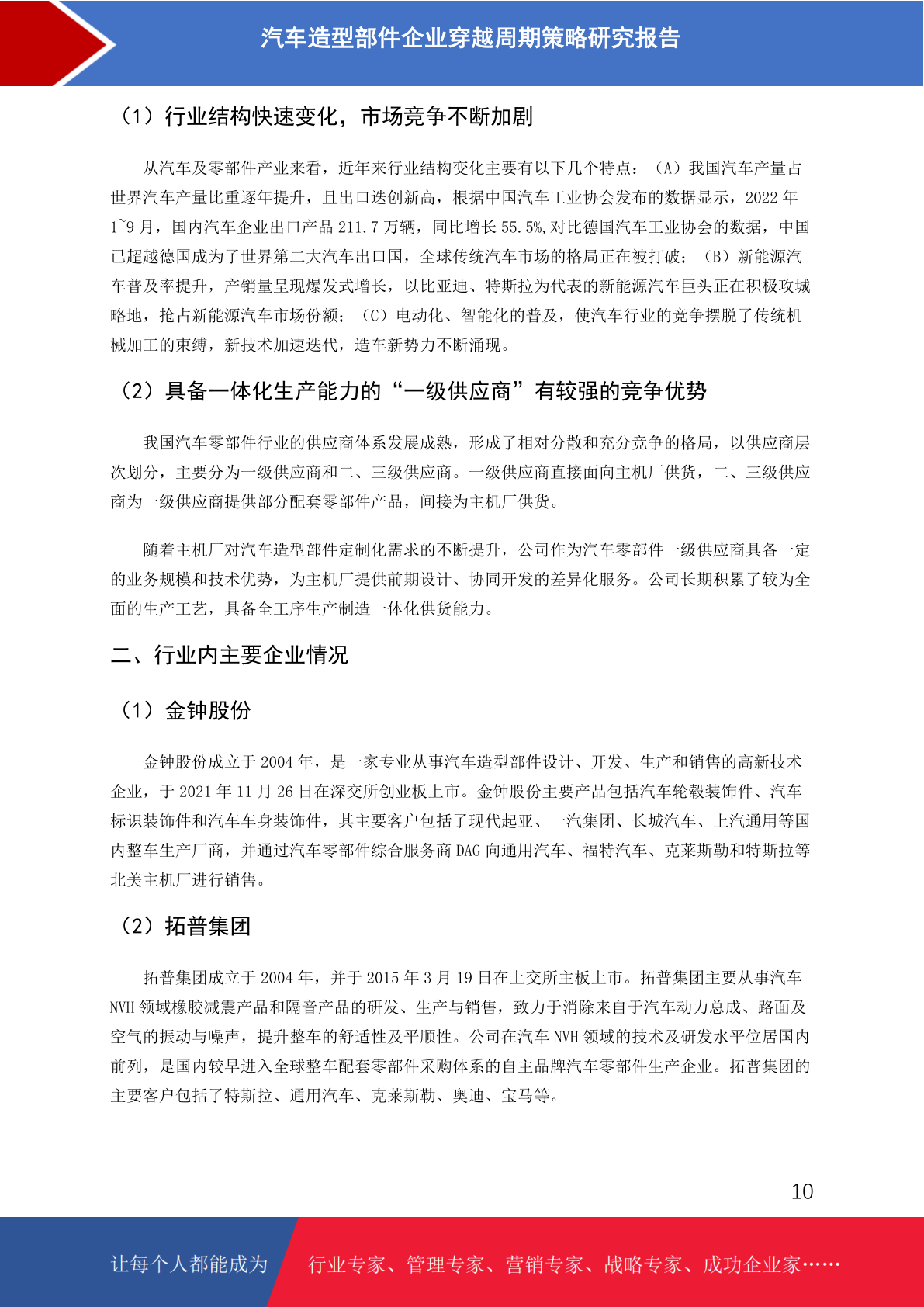 汽车造型部件企业穿越周期策略研究报告

（1）行业结构快速变化，市场竞争不断加剧

从汽车及零部件产业来看，近年来行业结构变化主要有以下几个特点：（A）我国汽车产量占世界汽车产量比重逐年提升，且出口迭创新高，根据中国汽车工业协会发布的数据显示，2022 年 1~9 月，国内汽车企业出口产品 211.7 万辆，同比增长 55.5%,对比德国汽车工业协会的数据，中国已超越德国成为了世界第二大汽车出口国，全球传统汽车市场的格局正在被打破；（B）新能源汽车普及率提升，产销量呈现爆发式增长，以比亚迪、特斯拉为代表的新能源汽车巨头正在积极攻城略地，抢占新能源汽车市场份额；（C）电动化、智能化的普及，使汽车行业的竞争摆脱了传统机械加工的束缚，新技术加速迭代，造车新势力不断涌现。

（2）具备一体化生产能力的“一级供应商”有较强的竞争优势

我国汽车零部件行业的供应商体系发展成熟，形成了相对分散和充分竞争的格局，以供应商层次划分，主要分为一级供应商和二、三级供应商。一级供应商直接面向主机厂供货，二、三级供应商为一级供应商提供部分配套零部件产品，间接为主机厂供货。

随着主机厂对汽车造型部件定制化需求的不断提升，公司作为汽车零部件一级供应商具备一定的业务规模和技术优势，为主机厂提供前期设计、协同开发的差异化服务。公司长期积累了较为全面的生产工艺，具备全工序生产制造一体化供货能力。

二、行业内主要企业情况

（1）金钟股份

金钟股份成立于 2004 年，是一家专业从事汽车造型部件设计、开发、生产和销售的高新技术企业，于 2021 年 11 月 26 日在深交所创业板上市。金钟股份主要产品包括汽车轮毂装饰件、汽车标识装饰件和汽车车身装饰件，其主要客户包括了现代起亚、一汽集团、长城汽车、上汽通用等国内整车生产厂商，并通过汽车零部件综合服务商 DAG 向通用汽车、福特汽车、克莱斯勒和特斯拉等北美主机厂进行销售。

（2）拓普集团

拓普集团成立于 2004 年，并于 2015 年 3 月 19 日在上交所主板上市。拓普集团主要从事汽车 NVH 领域橡胶减震产品和隔音产品的研发、生产与销售，致力于消除来自于汽车动力总成、路面及空气的振动与噪声，提升整车的舒适性及平顺性。公司在汽车 NVH 领域的技术及研发水平位居国内前列，是国内较早进入全球整车配套零部件采购体系的自主品牌汽车零部件生产企业。拓普集团的主要客户包括了特斯拉、通用汽车、克莱斯勒、奥迪、宝马等。

10

让每个人都能成为 行业专家、管理专家、营销专家、战略专家、成功企业家……